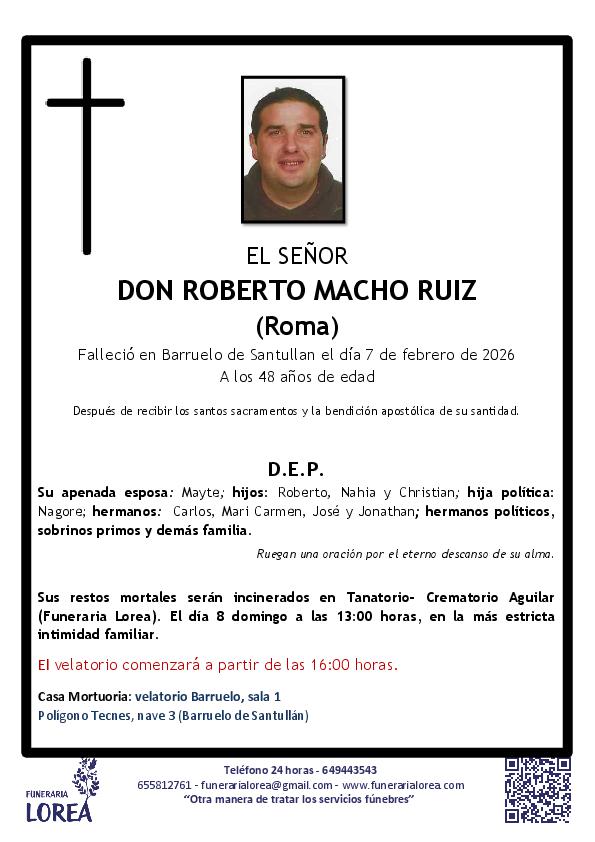 EL SEÑOR

DON ROBERTO MACHO RUIZ

(Roma)

Falleció en Barruelo de Santullan el día 7 de febrero de 2026

A los 48 años de edad

Después de recibir los santos sacramentos y la bendición apostólica de su santidad.

D.E.P.

Su apenada esposa: Mayte; hijos: Roberto, Nahia y Christian; hija política: Nagore; hermanos: Carlos, Mari Carmen, José y Jonathan; hermanos políticos, sobrinos primos y demás familia.

Ruegan una oración por el eterno descanso de su alma.

Sus restos mortales serán incinerados en Tanatorio- Crematorio Aguilar (Funeraria Lorea). El día 8 domingo a las 13:00 horas, en la más estricta intimidad familiar.

El velatorio comenzará a partir de las 16:00 horas.

Casa Mortuoria: velatorio Barruelo, sala 1

Polígono Tecnes, nave 3 (Barruelo de Santullán)

FUNERARIA LOREA

Teléfono 24 horas - 649443543

655812761 - funerarialorea@gmail.com - www.funerarialorea.com

"Otra manera de tratar los servicios fúnebres"